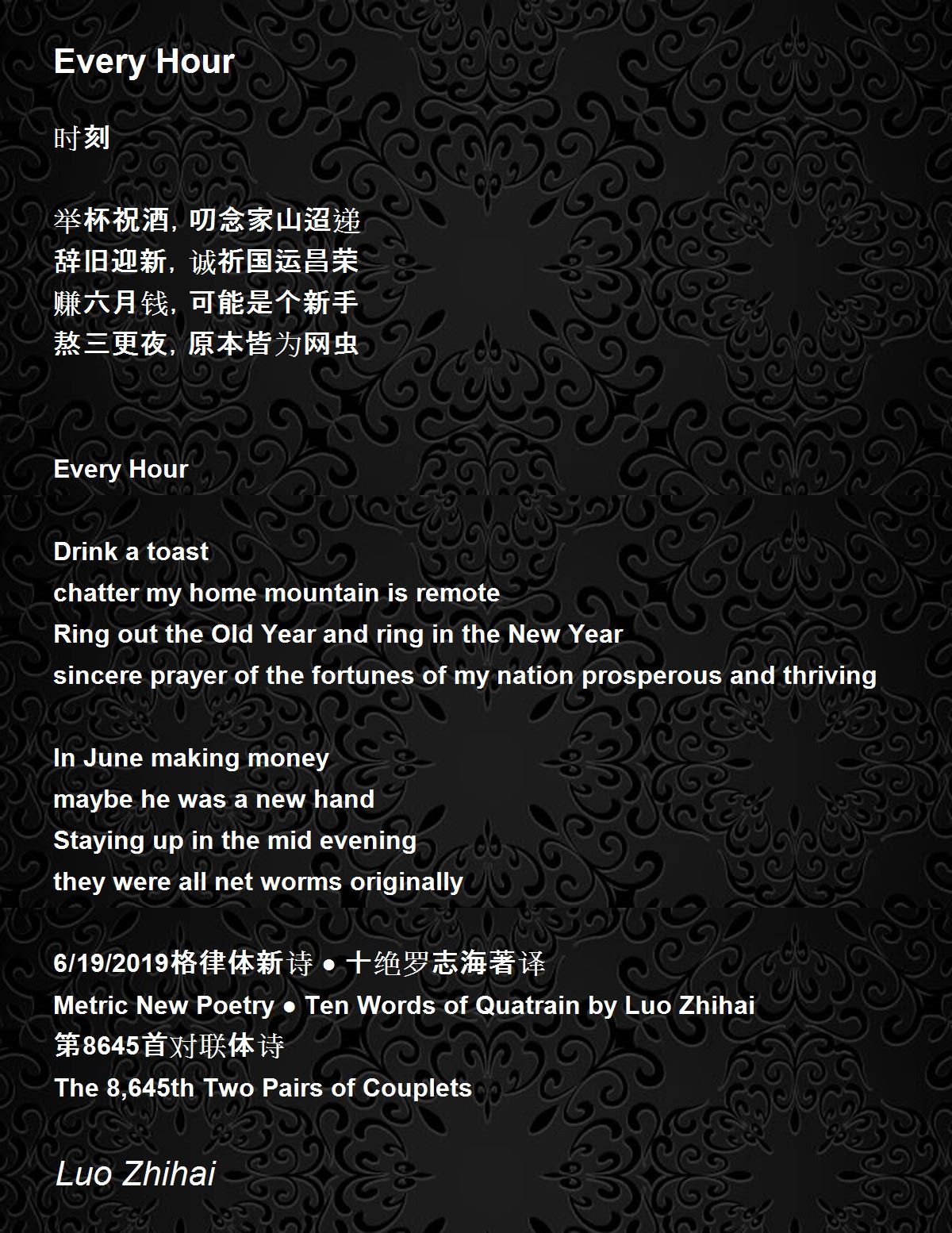 Every Hour

时刻

举杯祝酒，叨念家山迢递
辞旧迎新，诚祈国运昌荣
赚六月钱，可能是个新手
熬三更夜，原本皆为网虫

Every Hour

Drink a toast
chatter my home mountain is remote
Ring out the Old Year and ring in the New Year
sincere prayer of the fortunes of my nation prosperous and thriving

In June making money
maybe he was a new hand
Staying up in the mid evening
they were all net worms originally

6/19/2019格律体新诗 • 十绝罗志海著译
Metric New Poetry • Ten Words of Quatrain by Luo Zhihai
第8645首对联体诗
The 8,645th Two Pairs of Couplets

Luo Zhihai